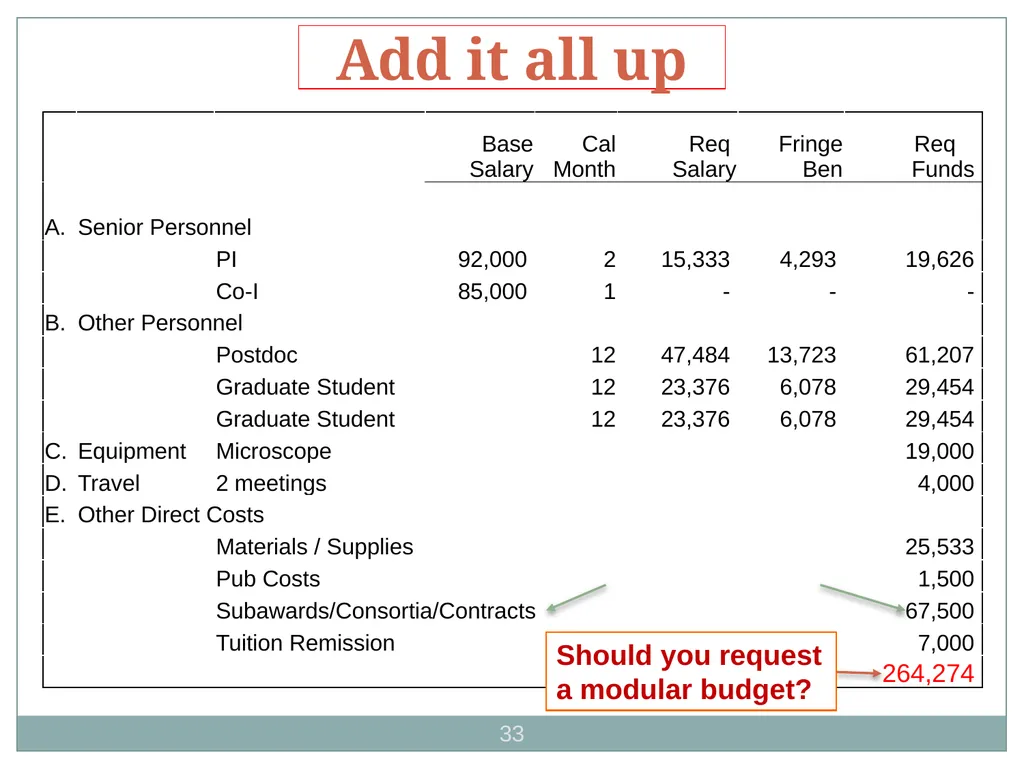 Add it all up

| | | Base Salary | Cal Month | Req Salary | Fringe Ben | Req Funds |
|---|---|---|---|---|---|---|
| A. Senior Personnel | | | | | | |
| | PI | 92,000 | 2 | 15,333 | 4,293 | 19,626 |
| | Co-I | 85,000 | 1 | - | - | - |
| B. Other Personnel | | | | | | |
| | Postdoc | | 12 | 47,484 | 13,723 | 61,207 |
| | Graduate Student | | 12 | 23,376 | 6,078 | 29,454 |
| | Graduate Student | | 12 | 23,376 | 6,078 | 29,454 |
| C. Equipment | Microscope | | | | | 19,000 |
| D. Travel | 2 meetings | | | | | 4,000 |
| E. Other Direct Costs | | | | | | |
| | Materials / Supplies | | | | | 25,533 |
| | Pub Costs | | | | | 1,500 |
| | Subawards/Consortia/Contracts | | | | | 67,500 |
| | Tuition Remission | | | | | 7,000 |
| | | | | | | 264,274 |

Should you request a modular budget?

33